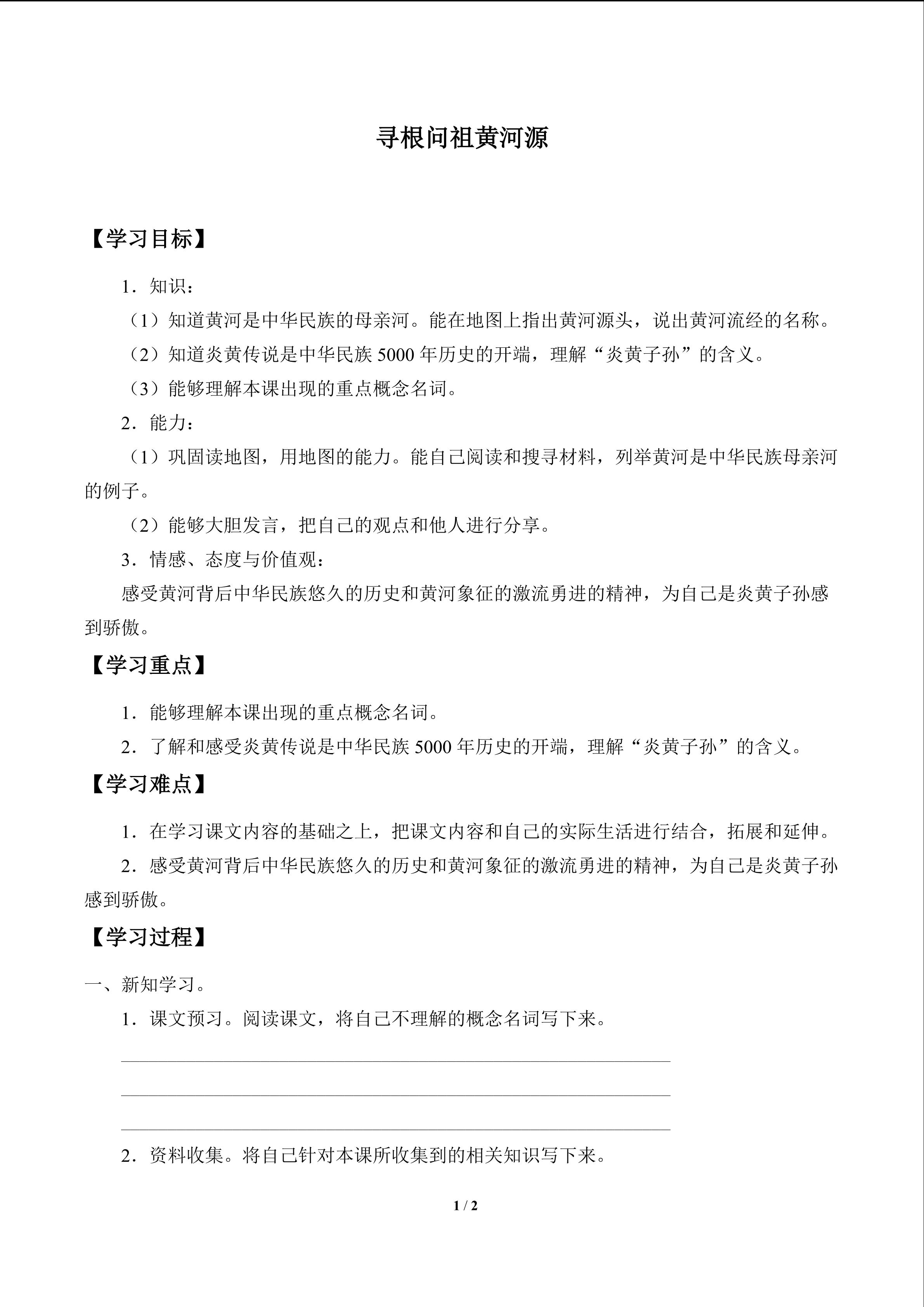 寻根问祖黄河源

【学习目标】

1．知识：

（1）知道黄河是中华民族的母亲河。能在地图上指出黄河源头，说出黄河流经的名称。

（2）知道炎黄传说是中华民族5000年历史的开端，理解“炎黄子孙”的含义。

（3）能够理解本课出现的重点概念名词。

2．能力：

（1）巩固读地图，用地图的能力。能自己阅读和搜寻材料，列举黄河是中华民族母亲河的例子。

（2）能够大胆发言，把自己的观点和他人进行分享。

3．情感、态度与价值观：

感受黄河背后中华民族悠久的历史和黄河象征的激流勇进的精神，为自己是炎黄子孙感到骄傲。

【学习重点】

1．能够理解本课出现的重点概念名词。

2．了解和感受炎黄传说是中华民族5000年历史的开端，理解“炎黄子孙”的含义。

【学习难点】

1．在学习课文内容的基础之上，把课文内容和自己的实际生活进行结合，拓展和延伸。

2．感受黄河背后中华民族悠久的历史和黄河象征的激流勇进的精神，为自己是炎黄子孙感到骄傲。

【学习过程】

一、新知学习。

1．课文预习。阅读课文，将自己不理解的概念名词写下来。

____

____

____

2．资料收集。将自己针对本课所收集到的相关知识写下来。

1 / 2